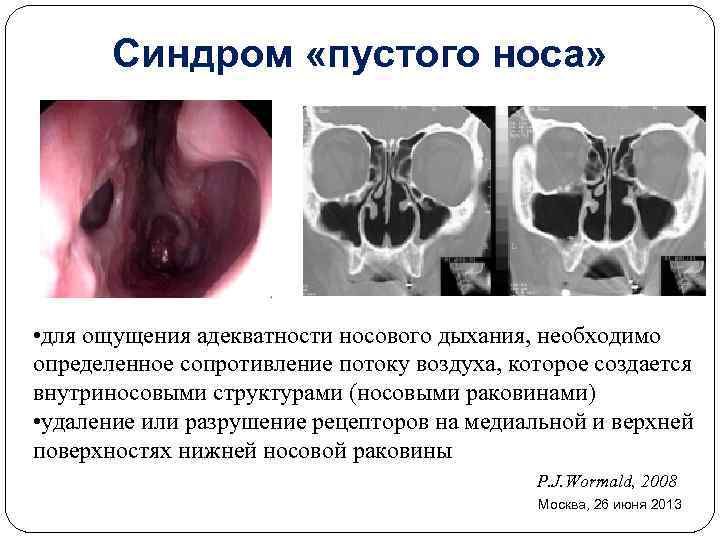 Синдром «пустого носа»

•для ощущения адекватности носового дыхания, необходимо определенное сопротивление потоку воздуха, которое создается внутриносовыми структурами (носовыми раковинами)
•удаление или разрушение рецепторов на медиальной и верхней поверхностях нижней носовой раковины

P.J.Wormald, 2008

Москва, 26 июня 2013